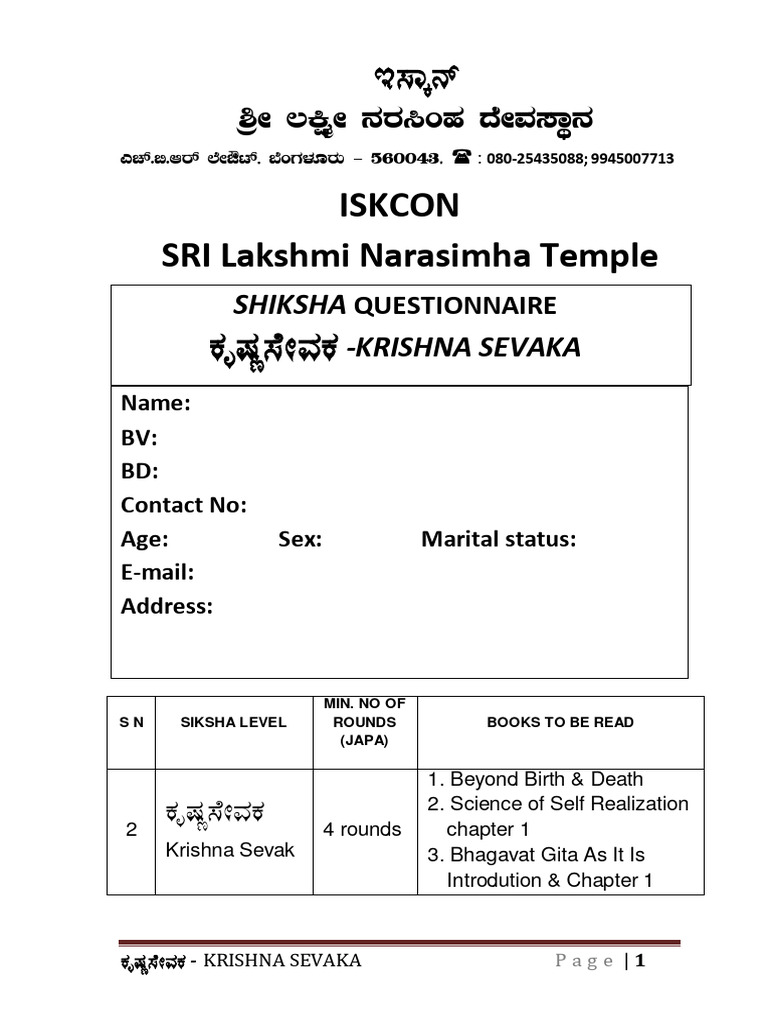 ಇಸ್ಕಾನ್
ಶ್ರೀ ಲಕ್ಷ್ಮೀ ನರಸಿಂಹ ದೇವಸ್ಥಾನ
ಎಚ್.ಬಿ.ಆರ್ ಲೇಔಟ್. ಬೆಂಗಳೂರು – 560043. ☎ : 080-25435088; 9945007713

ISKCON
SRI Lakshmi Narasimha Temple

SHIKSHA QUESTIONNAIRE
ಕೃಷ್ಣಸೇವಕ -KRISHNA SEVAKA

Name:
BV:
BD:
Contact No:
Age: Sex: Marital status:
E-mail:
Address:

| S N | SIKSHA LEVEL | MIN. NO OF ROUNDS (JAPA) | BOOKS TO BE READ |
|---|---|---|---|
| 2 | ಕೃಷ್ಣಸೇವಕ Krishna Sevak | 4 rounds | 1. Beyond Birth & Death 2. Science of Self Realization chapter 1 3. Bhagavat Gita As It Is Introdution & Chapter 1 |

ಕೃಷ್ಣಸೇವಕ - KRISHNA SEVAKA Page | 1